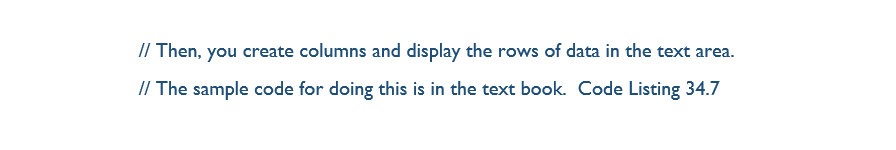 // Then, you create columns and display the rows of data in the text area.

// The sample code for doing this is in the text book.  Code Listing 34.7